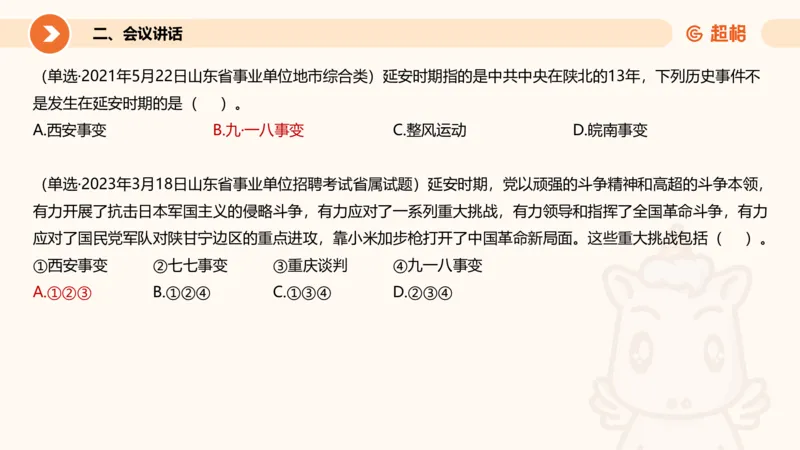 二、会议讲话

超格

（单选·2021年5月22日山东省事业单位地市综合类）延安时期指的是中共中央在陕北的13年，下列历史事件不是发生在延安时期的是（　）。
A.西安事变　B.九·一八事变　C.整风运动　D.皖南事变

（单选·2023年3月18日山东省事业单位招聘考试省属试题）延安时期，党以顽强的斗争精神和高超的斗争本领，有力开展了抗击日本军国主义的侵略斗争，有力应对了一系列重大挑战，有力领导和指挥了全国革命斗争，有力应对了国民党军队对陕甘宁边区的重点进攻，靠小米加步枪打开了中国革命新局面。这些重大挑战包括（　）。
①西安事变　②七七事变　③重庆谈判　④九一八事变
A.①②③　B.①②④　C.①③④　D.②③④